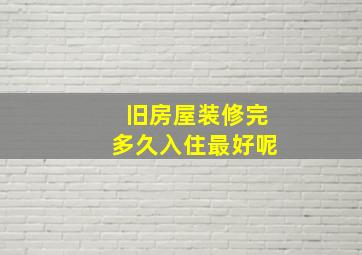 旧房屋装修完
多久入住最好呢